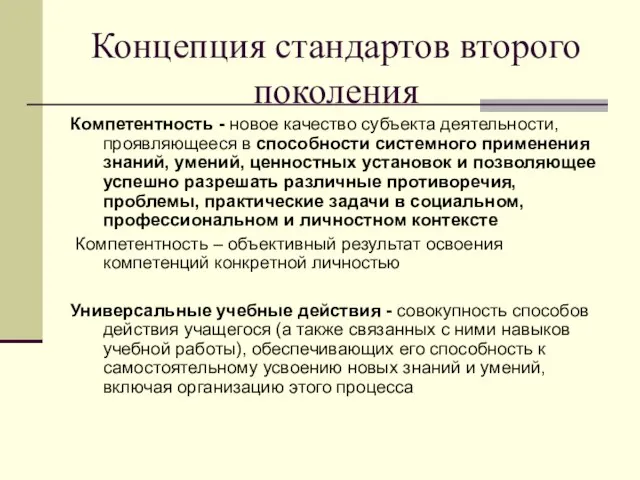 Концепция стандартов второго поколения

Компетентность - новое качество субъекта деятельности, проявляющееся в способности системного применения знаний, умений, ценностных установок и позволяющее успешно разрешать различные противоречия, проблемы, практические задачи в социальном, профессиональном и личностном контексте

Компетентность – объективный результат освоения компетенций конкретной личностью

Универсальные учебные действия - совокупность способов действия учащегося (а также связанных с ними навыков учебной работы), обеспечивающих его способность к самостоятельному усвоению новых знаний и умений, включая организацию этого процесса